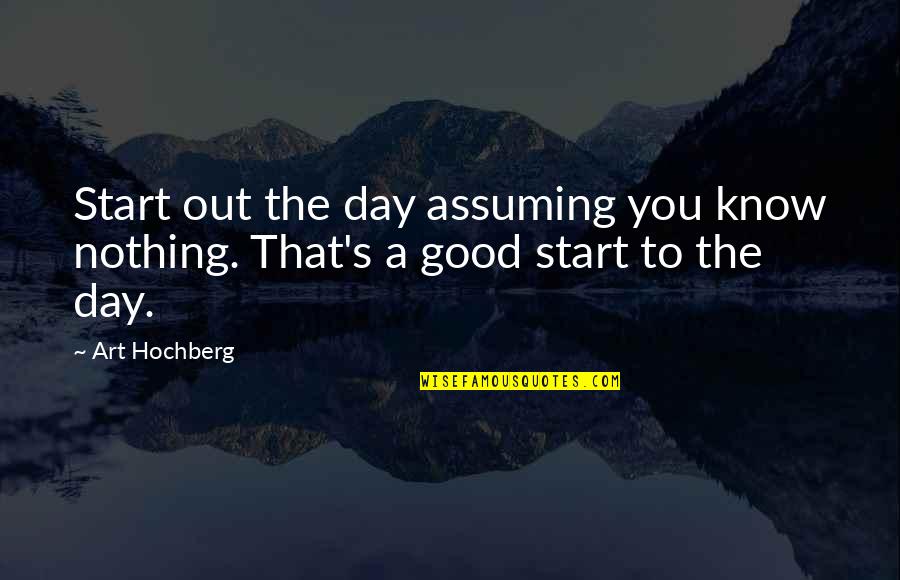 Start out the day assuming you know nothing. That's a good start to the day.

~ Art Hochberg

WISEFAMOUSQUOTES.COM